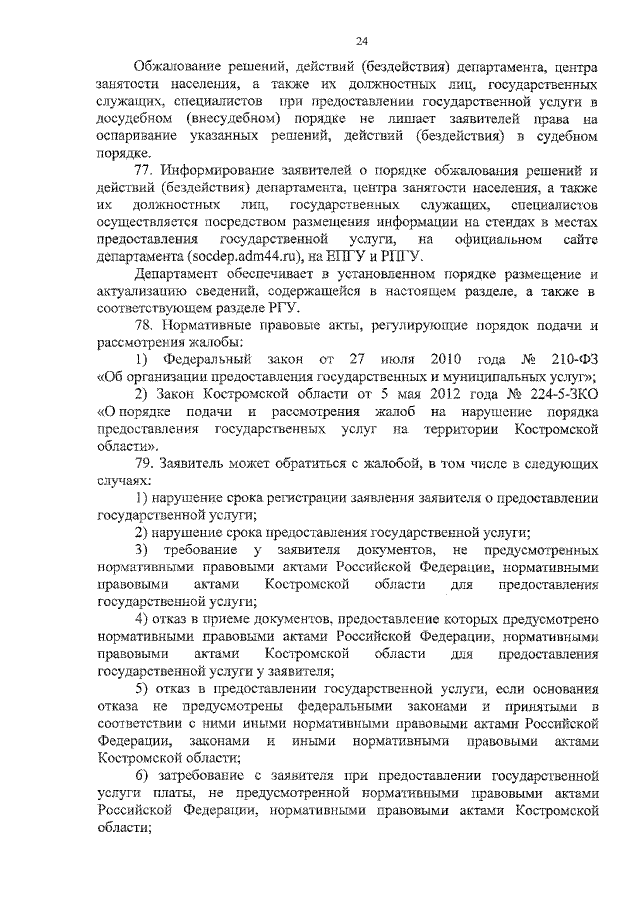 24

Обжалование решений, действий (бездействия) департамента, центра занятости населения, а также их должностных лиц, государственных служащих, специалистов при предоставлении государственной услуги в досудебном (внесудебном) порядке не лишает заявителей права на оспаривание указанных решений, действий (бездействия) в судебном порядке.

77. Информирование заявителей о порядке обжалования решений и действий (бездействия) департамента, центра занятости населения, а также их должностных лиц, государственных служащих, специалистов осуществляется посредством размещения информации на стендах в местах предоставления государственной услуги, на официальном сайте департамента (socdep.adm44.ru), на ЕПГУ и РПГУ.

Департамент обеспечивает в установленном порядке размещение и актуализацию сведений, содержащейся в настоящем разделе, а также в соответствующем разделе РГУ.

78. Нормативные правовые акты, регулирующие порядок подачи и рассмотрения жалобы:

1) Федеральный закон от 27 июля 2010 года № 210-ФЗ «Об организации предоставления государственных и муниципальных услуг»;

2) Закон Костромской области от 5 мая 2012 года № 224-5-ЗКО «О порядке подачи и рассмотрения жалоб на нарушение порядка предоставления государственных услуг на территории Костромской области».

79. Заявитель может обратиться с жалобой, в том числе в следующих случаях:

1) нарушение срока регистрации заявления заявителя о предоставлении государственной услуги;

2) нарушение срока предоставления государственной услуги;

3) требование у заявителя документов, не предусмотренных нормативными правовыми актами Российской Федерации, нормативными правовыми актами Костромской области для предоставления государственной услуги;

4) отказ в приеме документов, предоставление которых предусмотрено нормативными правовыми актами Российской Федерации, нормативными правовыми актами Костромской области для предоставления государственной услуги у заявителя;

5) отказ в предоставлении государственной услуги, если основания отказа не предусмотрены федеральными законами и принятыми в соответствии с ними иными нормативными правовыми актами Российской Федерации, законами и иными нормативными правовыми актами Костромской области;

6) затребование с заявителя при предоставлении государственной услуги платы, не предусмотренной нормативными правовыми актами Российской Федерации, нормативными правовыми актами Костромской области;